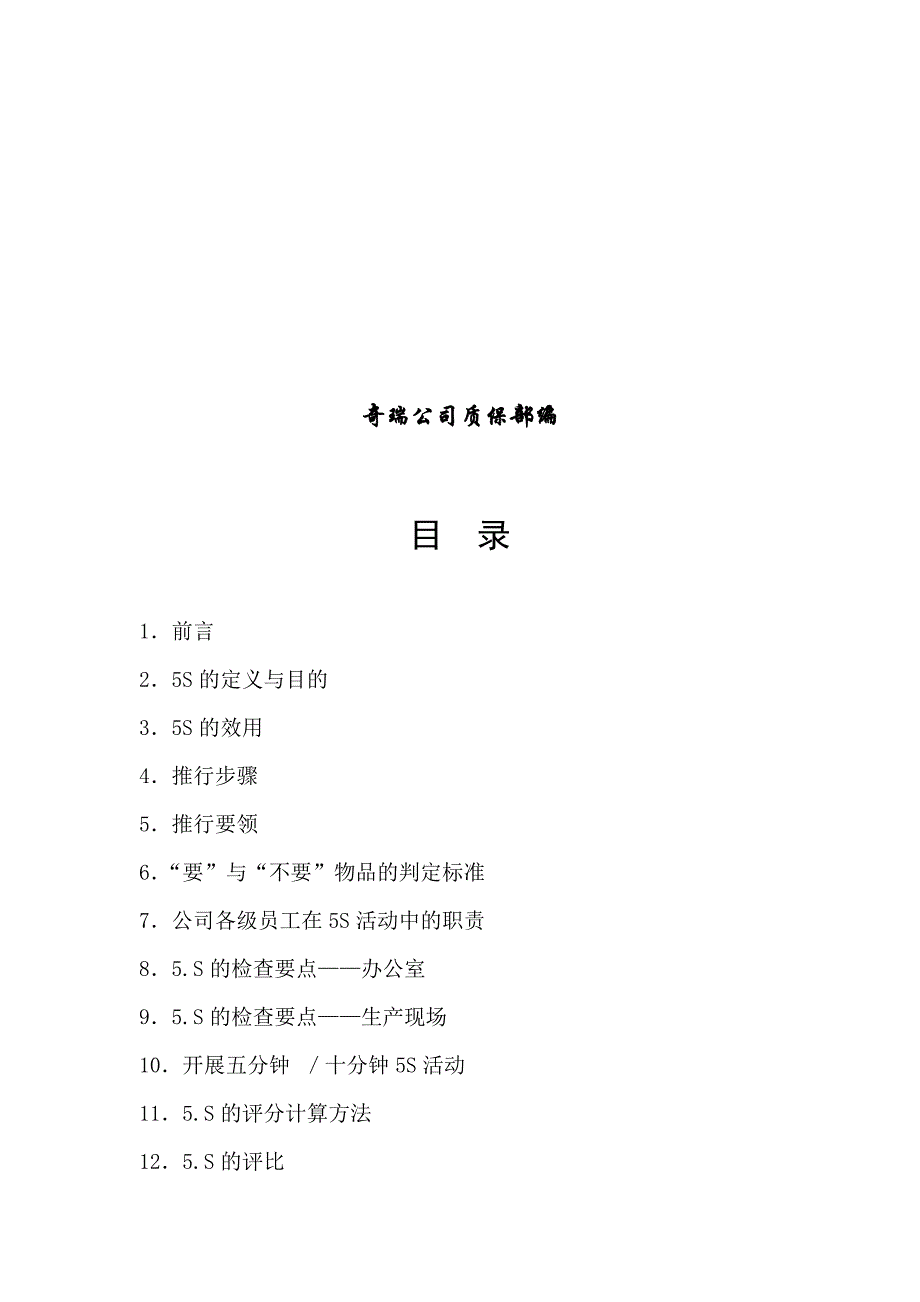 奇瑞公司质保部编

目　录

1．前言

2．5S 的定义与目的

3．5S 的效用

4．推行步骤

5．推行要领

6．“要”与“不要”物品的判定标准

7．公司各级员工在 5S 活动中的职责

8．5.S 的检查要点——办公室

9．5.S 的检查要点——生产现场

10．开展五分钟　/ 十分钟 5S 活动

11．5.S 的评分计算方法

12．5.S 的评比